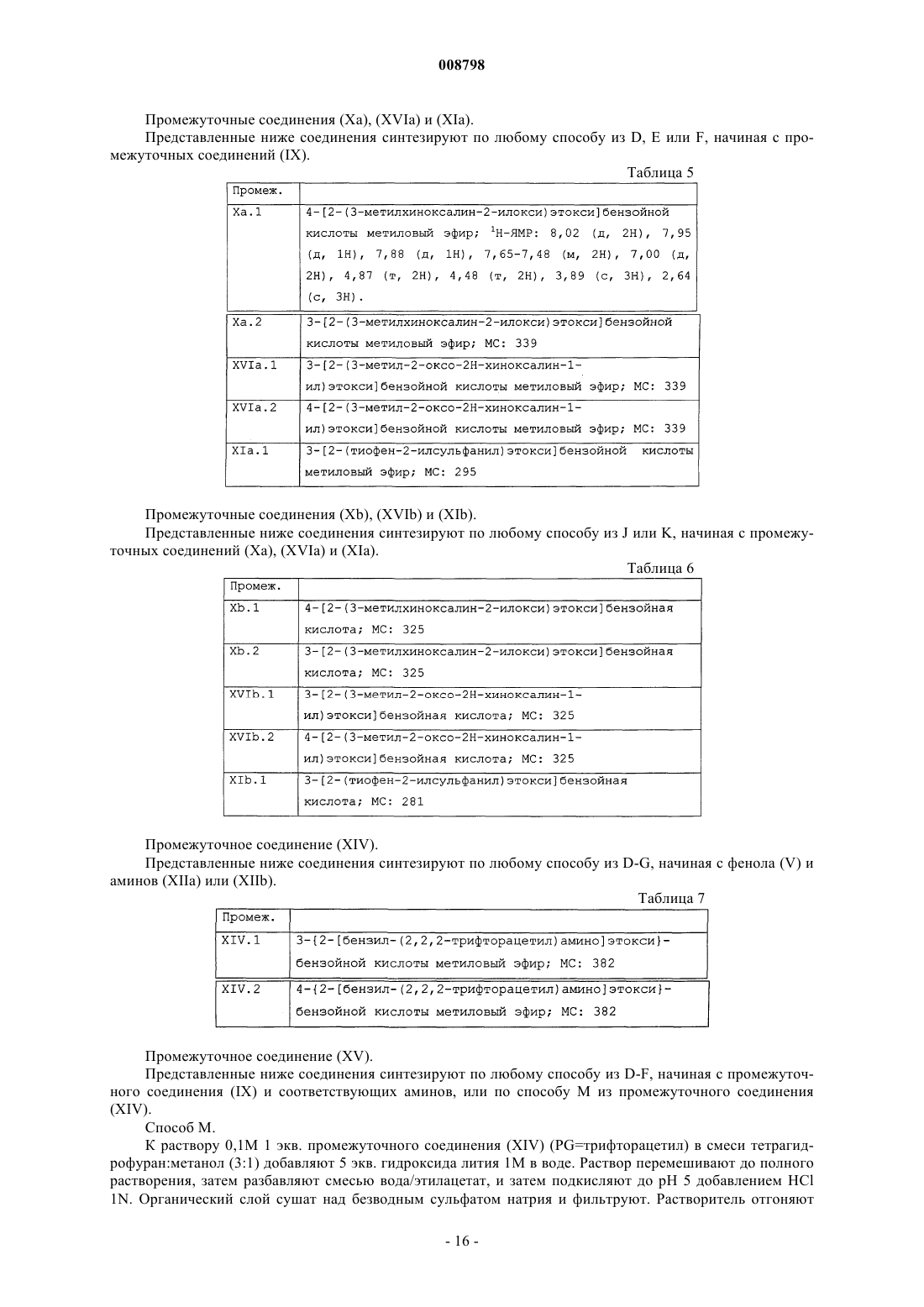 008798

Промежуточные соединения (Xa), (XVIa) и (XIa).

Представленные ниже соединения синтезируют по любому способу из D, E или F, начиная с промежуточных соединений (IX).

Таблица 5

| Промеж. | |
|---|---|
| Xa.1 | 4-[2-(3-метилхиноксалин-2-илокси)этокси]бензойной кислоты метиловый эфир; $^1$H-ЯМР: 8,02 (д, 2H), 7,95 (д, 1H), 7,88 (д, 1H), 7,65-7,48 (м, 2H), 7,00 (д, 2H), 4,87 (т, 2H), 4,48 (т, 2H), 3,89 (с, 3H), 2,64 (с, 3H). |
| Xa.2 | 3-[2-(3-метилхиноксалин-2-илокси)этокси]бензойной кислоты метиловый эфир; МС: 339 |
| XVIa.1 | 3-[2-(3-метил-2-оксо-2H-хиноксалин-1-ил)этокси]бензойной кислоты метиловый эфир; МС: 339 |
| XVIa.2 | 4-[2-(3-метил-2-оксо-2H-хиноксалин-1-ил)этокси]бензойной кислоты метиловый эфир; МС: 339 |
| XIa.1 | 3-[2-(тиофен-2-илсульфанил)этокси]бензойной кислоты метиловый эфир; МС: 295 |

Промежуточные соединения (Xb), (XVIb) и (XIb).

Представленные ниже соединения синтезируют по любому способу из J или K, начиная с промежуточных соединений (Xa), (XVIa) и (XIa).

Таблица 6

| Промеж. | |
|---|---|
| Xb.1 | 4-[2-(3-метилхиноксалин-2-илокси)этокси]бензойная кислота; МС: 325 |
| Xb.2 | 3-[2-(3-метилхиноксалин-2-илокси)этокси]бензойная кислота; МС: 325 |
| XVIb.1 | 3-[2-(3-метил-2-оксо-2H-хиноксалин-1-ил)этокси]бензойная кислота; МС: 325 |
| XVIb.2 | 4-[2-(3-метил-2-оксо-2H-хиноксалин-1-ил)этокси]бензойная кислота; МС: 325 |
| XIb.1 | 3-[2-(тиофен-2-илсульфанил)этокси]бензойная кислота; МС: 281 |

Промежуточное соединение (XIV).

Представленные ниже соединения синтезируют по любому способу из D-G, начиная с фенола (V) и аминов (XIIa) или (XIIb).

Таблица 7

| Промеж. | |
|---|---|
| XIV.1 | 3-{2-[бензил-(2,2,2-трифторацетил)амино]этокси}-бензойной кислоты метиловый эфир; МС: 382 |
| XIV.2 | 4-{2-[бензил-(2,2,2-трифторацетил)амино]этокси}-бензойной кислоты метиловый эфир; МС: 382 |

Промежуточное соединение (XV).

Представленные ниже соединения синтезируют по любому способу из D-F, начиная с промежуточного соединения (IX) и соответствующих аминов, или по способу M из промежуточного соединения (XIV).

Способ M.

К раствору 0,1M 1 экв. промежуточного соединения (XIV) (PG=трифторацетил) в смеси тетрагидрофуран:метанол (3:1) добавляют 5 экв. гидроксида лития 1M в воде. Раствор перемешивают до полного растворения, затем разбавляют смесью вода/этилацетат, и затем подкисляют до pH 5 добавлением HCl 1N. Органический слой сушат над безводным сульфатом натрия и фильтруют. Растворитель отгоняют

- 16 -